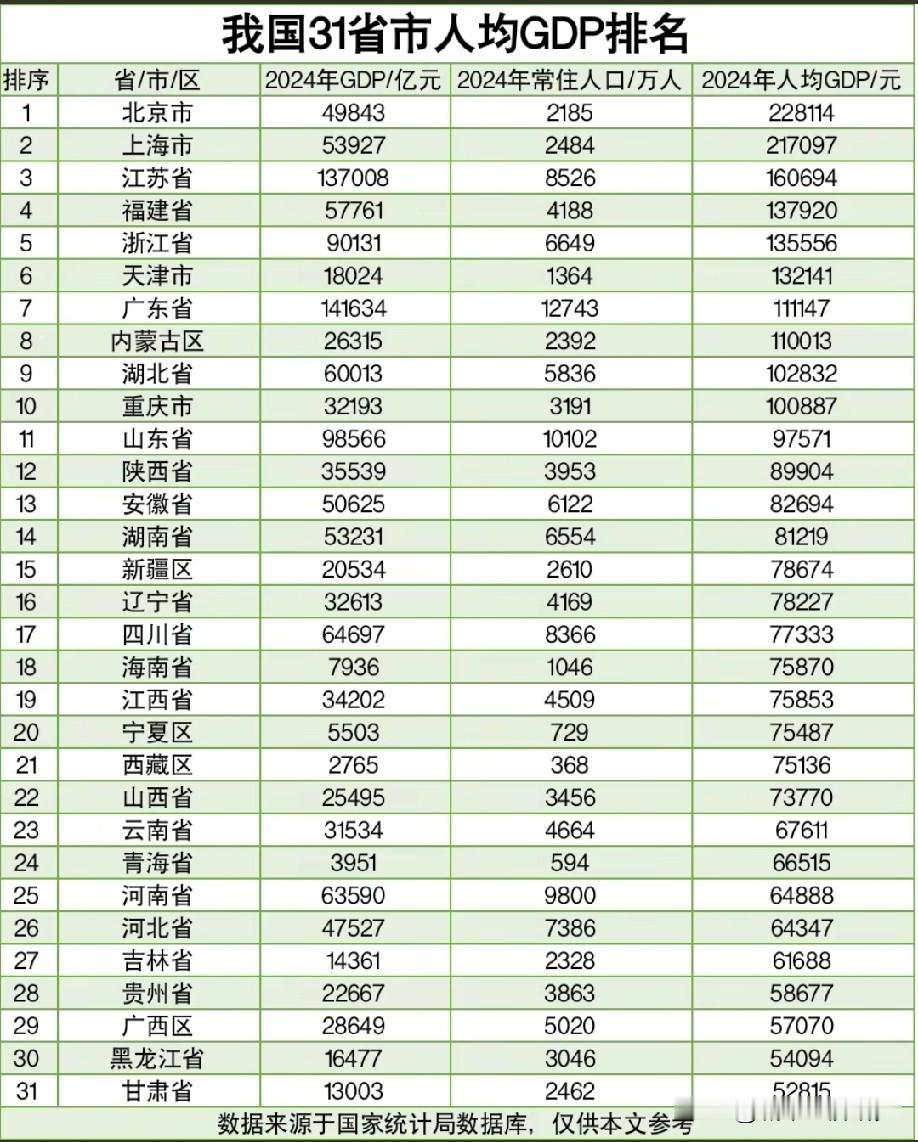 我国31省市人均GDP排名

| 排序 | 省/市/区 | 2024年GDP/亿元 | 2024年常住人口/万人 | 2024年人均GDP/元 |
|---|---|---|---|---|
| 1 | 北京市 | 49843 | 2185 | 228114 |
| 2 | 上海市 | 53927 | 2484 | 217097 |
| 3 | 江苏省 | 137008 | 8526 | 160694 |
| 4 | 福建省 | 57761 | 4188 | 137920 |
| 5 | 浙江省 | 90131 | 6649 | 135556 |
| 6 | 天津市 | 18024 | 1364 | 132141 |
| 7 | 广东省 | 141634 | 12743 | 111147 |
| 8 | 内蒙古区 | 26315 | 2392 | 110013 |
| 9 | 湖北省 | 60013 | 5836 | 102832 |
| 10 | 重庆市 | 32193 | 3191 | 100887 |
| 11 | 山东省 | 98566 | 10102 | 97571 |
| 12 | 陕西省 | 35539 | 3953 | 89904 |
| 13 | 安徽省 | 50625 | 6122 | 82694 |
| 14 | 湖南省 | 53231 | 6554 | 81219 |
| 15 | 新疆区 | 20534 | 2610 | 78674 |
| 16 | 辽宁省 | 32613 | 4169 | 78227 |
| 17 | 四川省 | 64697 | 8366 | 77333 |
| 18 | 海南省 | 7936 | 1046 | 75870 |
| 19 | 江西省 | 34202 | 4509 | 75853 |
| 20 | 宁夏区 | 5503 | 729 | 75487 |
| 21 | 西藏区 | 2765 | 368 | 75136 |
| 22 | 山西省 | 25495 | 3456 | 73770 |
| 23 | 云南省 | 31534 | 4664 | 67611 |
| 24 | 青海省 | 3951 | 594 | 66515 |
| 25 | 河南省 | 63590 | 9800 | 64888 |
| 26 | 河北省 | 47527 | 7386 | 64347 |
| 27 | 吉林省 | 14361 | 2328 | 61688 |
| 28 | 贵州省 | 22667 | 3863 | 58677 |
| 29 | 广西区 | 28649 | 5020 | 57070 |
| 30 | 黑龙江省 | 16477 | 3046 | 54094 |
| 31 | 甘肃省 | 13003 | 2462 | 52815 |

数据来源于国家统计局数据库，仅供本文参考